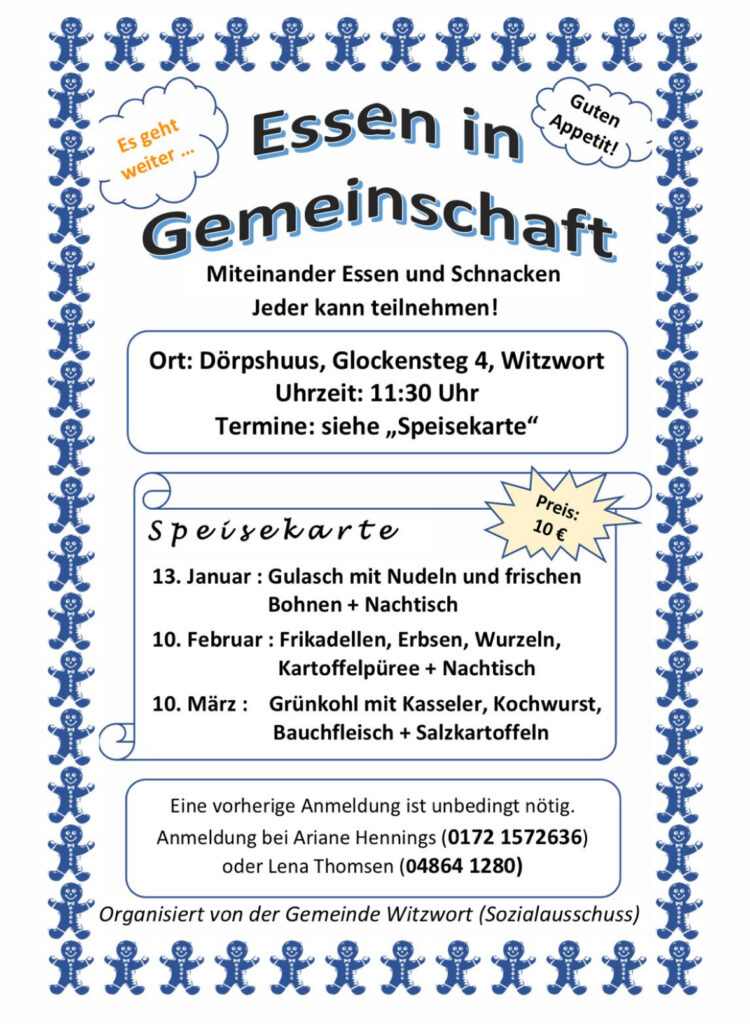 Es geht weiter ...

Essen in Gemeinschaft

Guten Appetit!

Miteinander Essen und Schnacken
Jeder kann teilnehmen!

Ort: Dörpshuus, Glockensteg 4, Witzwort
Uhrzeit: 11:30 Uhr
Termine: siehe „Speisekarte“

Speisekarte

Preis: 10 €

13. Januar : Gulasch mit Nudeln und frischen Bohnen + Nachtisch

10. Februar : Frikadellen, Erbsen, Wurzeln, Kartoffelpüree + Nachtisch

10. März : Grünkohl mit Kasseler, Kochwurst, Bauchfleisch + Salzkartoffeln

Eine vorherige Anmeldung ist unbedingt nötig.
Anmeldung bei Ariane Hennings (0172 1572636)
oder Lena Thomsen (04864 1280)

Organisiert von der Gemeinde Witzwort (Sozialausschuss)